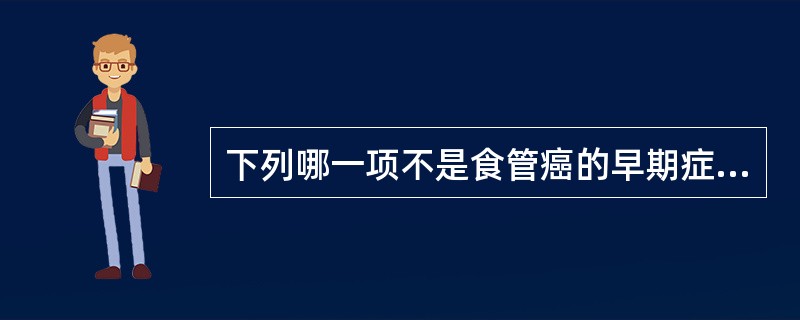 下列哪一项不是食管癌的早期症...